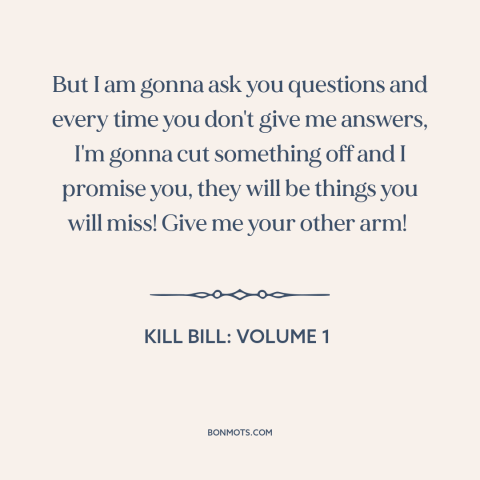 But I am gonna ask you questions and every time you don't give me answers, I'm gonna cut something off and I promise you, they will be things you will miss! Give me your other arm!

KILL BILL: VOLUME 1

BONMOTS.COM